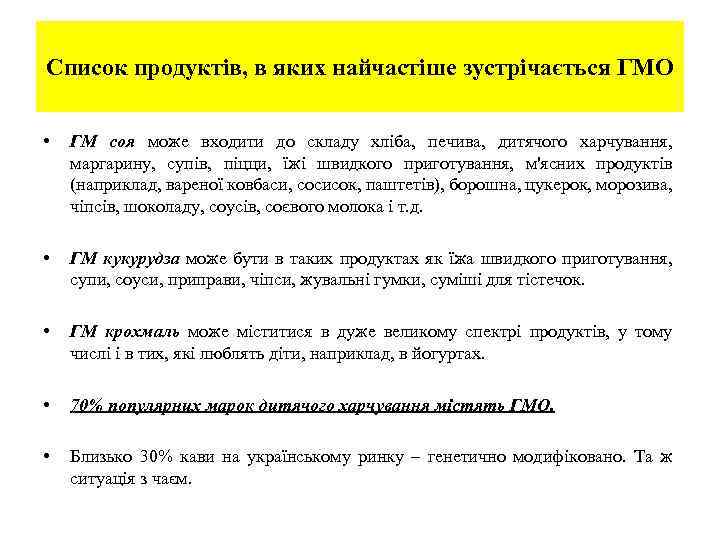 Список продуктів, в яких найчастіше зустрічається ГМО

• ГМ соя може входити до складу хліба, печива, дитячого харчування, маргарину, супів, піцци, їжі швидкого приготування, м'ясних продуктів (наприклад, вареної ковбаси, сосисок, паштетів), борошна, цукерок, морозива, чіпсів, шоколаду, соусів, соєвого молока і т.д.

• ГМ кукурудза може бути в таких продуктах як їжа швидкого приготування, супи, соуси, приправи, чіпси, жувальні гумки, суміші для тістечок.

• ГМ крохмаль може міститися в дуже великому спектрі продуктів, у тому числі і в тих, які люблять діти, наприклад, в йогуртах.

• 70% популярних марок дитячого харчування містять ГМО.

• Близько 30% кави на українському ринку – генетично модифіковано. Та ж ситуація з чаєм.